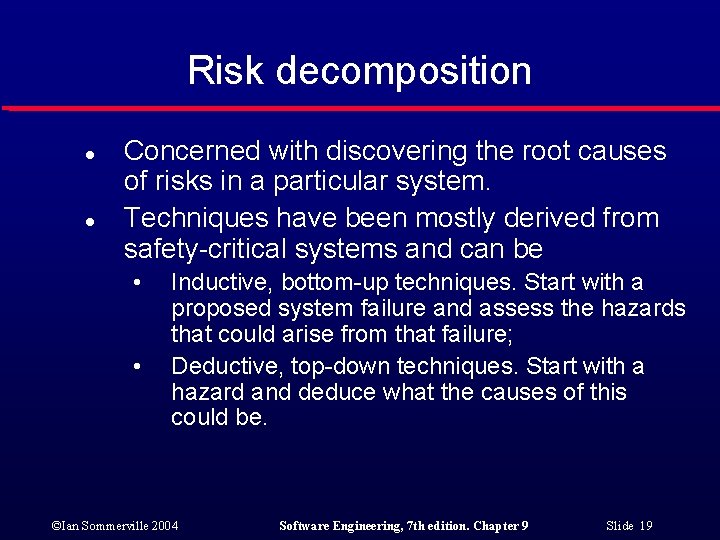 Risk decomposition

• Concerned with discovering the root causes of risks in a particular system.

• Techniques have been mostly derived from safety-critical systems and can be

• Inductive, bottom-up techniques. Start with a proposed system failure and assess the hazards that could arise from that failure;

• Deductive, top-down techniques. Start with a hazard and deduce what the causes of this could be.

©Ian Sommerville 2004 Software Engineering, 7th edition. Chapter 9 Slide 19